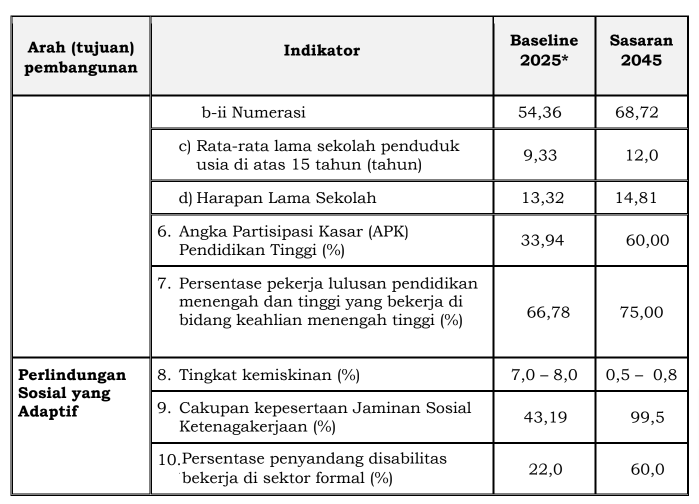 | Arah (tujuan) pembangunan | Indikator | Baseline 2025* | Sasaran 2045 |
|---|---|---|---|
| | b-ii Numerasi | 54,36 | 68,72 |
| | c) Rata-rata lama sekolah penduduk usia di atas 15 tahun (tahun) | 9,33 | 12,0 |
| | d) Harapan Lama Sekolah | 13,32 | 14,81 |
| | 6. Angka Partisipasi Kasar (APK) Pendidikan Tinggi (%) | 33,94 | 60,00 |
| | 7. Persentase pekerja lulusan pendidikan menengah dan tinggi yang bekerja di bidang keahlian menengah tinggi (%) | 66,78 | 75,00 |
| Perlindungan Sosial yang Adaptif | 8. Tingkat kemiskinan (%) | 7,0 – 8,0 | 0,5 – 0,8 |
| | 9. Cakupan kepesertaan Jaminan Sosial Ketenagakerjaan (%) | 43,19 | 99,5 |
| | 10. Persentase penyandang disabilitas bekerja di sektor formal (%) | 22,0 | 60,0 |